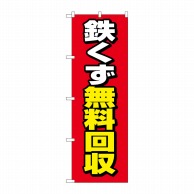 鉄くず無料回収